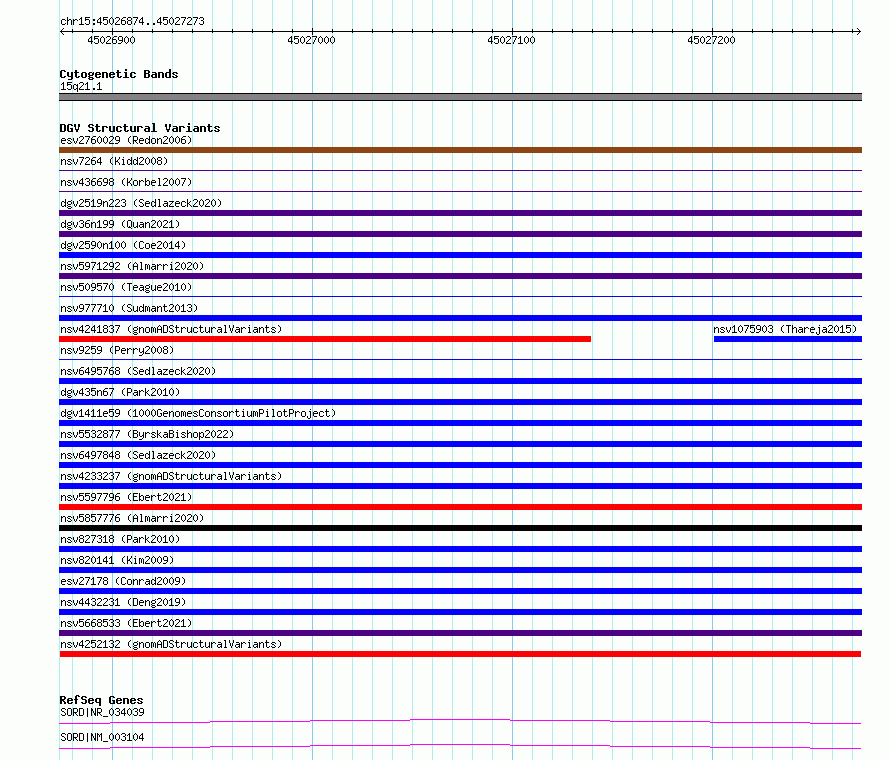 chr15:45026874..45027273
45026900
45027000
45027100
45027200

Cytogenetic Bands
15q21.1

DGV Structural Variants
esv2760029 (Redon2006)
nsv7264 (Kidd2008)
nsv436698 (Korbel2007)
dgv2519n223 (Sedlazeck2020)
dgv36n199 (Quan2021)
dgv2590n100 (Coe2014)
nsv5971292 (Almarri2020)
nsv509570 (Teague2010)
nsv977710 (Sudmant2013)
nsv4241837 (gnomADStructuralVariants)
nsv1075903 (Thareja2015)
nsv9259 (Perry2008)
nsv6495768 (Sedlazeck2020)
dgv435n67 (Park2010)
dgv1411e59 (1000GenomesConsortiumPilotProject)
nsv5532877 (ByrskaBishop2022)
nsv6497848 (Sedlazeck2020)
nsv4233237 (gnomADStructuralVariants)
nsv5597796 (Ebert2021)
nsv5857776 (Almarri2020)
nsv827318 (Park2010)
nsv820141 (Kim2009)
esv27178 (Conrad2009)
nsv4432231 (Deng2019)
nsv5668533 (Ebert2021)
nsv4252132 (gnomADStructuralVariants)

RefSeq Genes
SORD|NR_034039
SORD|NM_003104